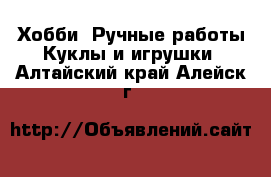 Хобби  Ручные работы Куклы и игрушки  Алтайский край Алейск г

http://Объявлений.сайт